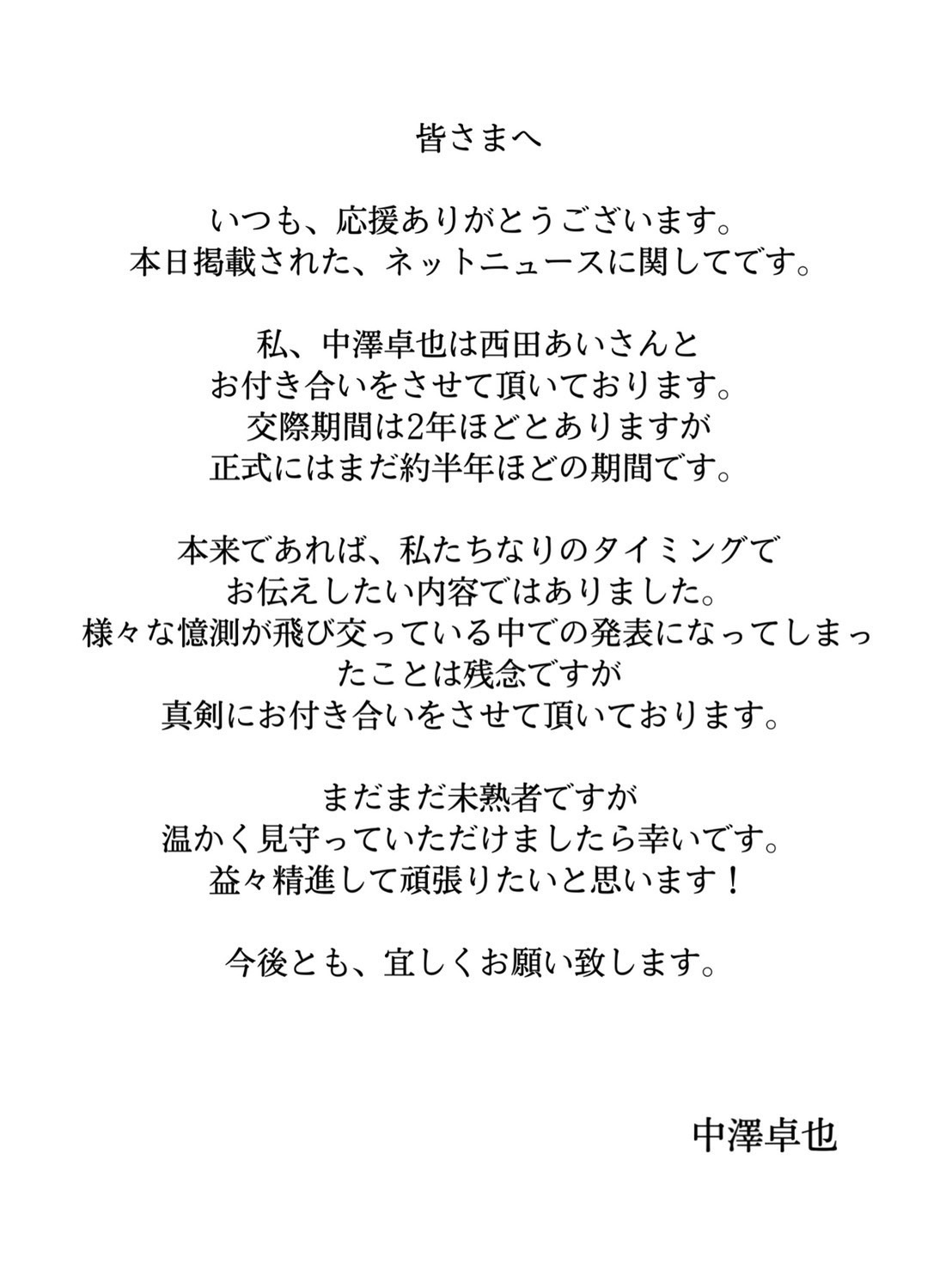 皆さまへ

いつも、応援ありがとうございます。
本日掲載された、ネットニュースに関してです。

私、中澤卓也は西田あいさんと
お付き合いをさせて頂いております。
交際期間は2年ほどとありますが
正式にはまだ約半年ほどの期間です。

本来であれば、私たちなりのタイミングで
お伝えしたい内容ではありました。
様々な憶測が飛び交っている中での発表になってしまったことは残念ですが
真剣にお付き合いをさせて頂いております。

まだまだ未熟者ですが
温かく見守っていただけましたら幸いです。
益々精進して頑張りたいと思います！

今後とも、宜しくお願い致します。

中澤卓也